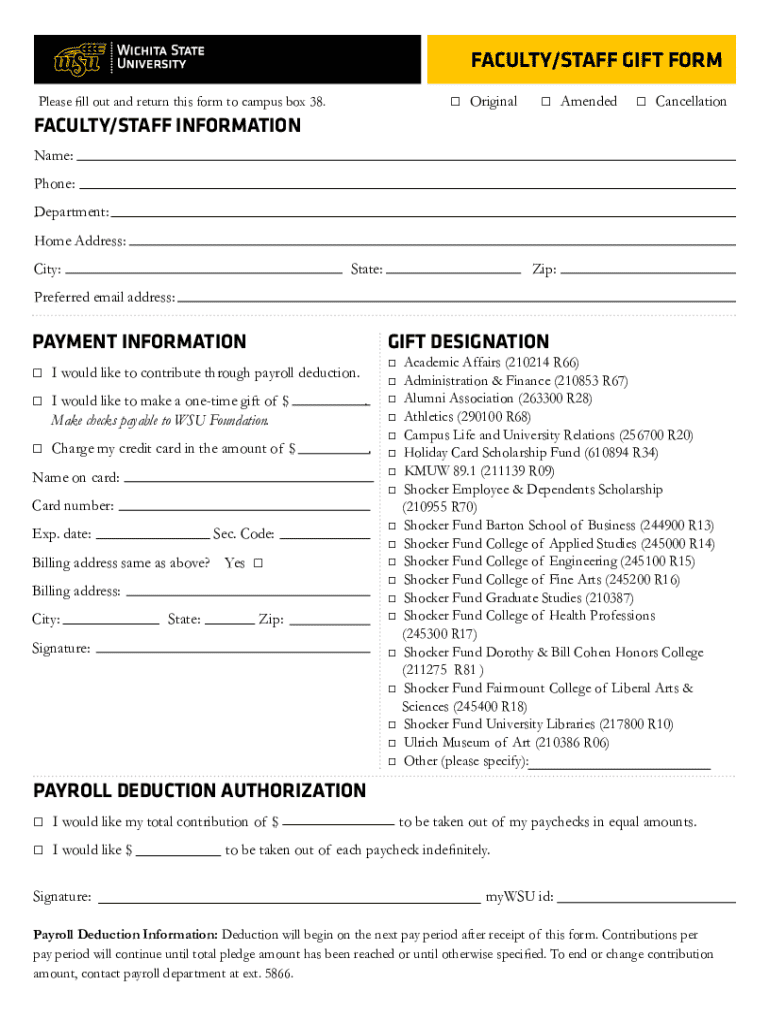 WSU WICHITA STATE UNIVERSITY

FACULTY/STAFF GIFT FORM

Please fill out and return this form to campus box 38.

☐ Original ☐ Amended ☐ Cancellation

FACULTY/STAFF INFORMATION

Name:

Phone:

Department:

Home Address:

City: State: Zip:

Preferred email address:

PAYMENT INFORMATION

☐ I would like to contribute through payroll deduction.

☐ I would like to make a one-time gift of $ .
Make checks payable to WSU Foundation.

☐ Charge my credit card in the amount of $ .

Name on card:

Card number:

Exp. date: Sec. Code:

Billing address same as above? Yes ☐

Billing address:

City: State: Zip:

Signature:

GIFT DESIGNATION

☐ Academic Affairs (210214 R66)
☐ Administration & Finance (210853 R67)
☐ Alumni Association (263300 R28)
☐ Athletics (290100 R68)
☐ Campus Life and University Relations (256700 R20)
☐ Holiday Card Scholarship Fund (610894 R34)
☐ KMUW 89.1 (211139 R09)
☐ Shocker Employee & Dependents Scholarship (210955 R70)
☐ Shocker Fund Barton School of Business (244900 R13)
☐ Shocker Fund College of Applied Studies (245000 R14)
☐ Shocker Fund College of Engineering (245100 R15)
☐ Shocker Fund College of Fine Arts (245200 R16)
☐ Shocker Fund Graduate Studies (210387)
☐ Shocker Fund College of Health Professions (245300 R17)
☐ Shocker Fund Dorothy & Bill Cohen Honors College (211275 R81 )
☐ Shocker Fund Fairmount College of Liberal Arts & Sciences (245400 R18)
☐ Shocker Fund University Libraries (217800 R10)
☐ Ulrich Museum of Art (210386 R06)
☐ Other (please specify):

PAYROLL DEDUCTION AUTHORIZATION

☐ I would like my total contribution of $ to be taken out of my paychecks in equal amounts.

☐ I would like $ to be taken out of each paycheck indefinitely.

Signature: myWSU id:

Payroll Deduction Information: Deduction will begin on the next pay period after receipt of this form. Contributions per pay period will continue until total pledge amount has been reached or until otherwise specified. To end or change contribution amount, contact payroll department at ext. 5866.